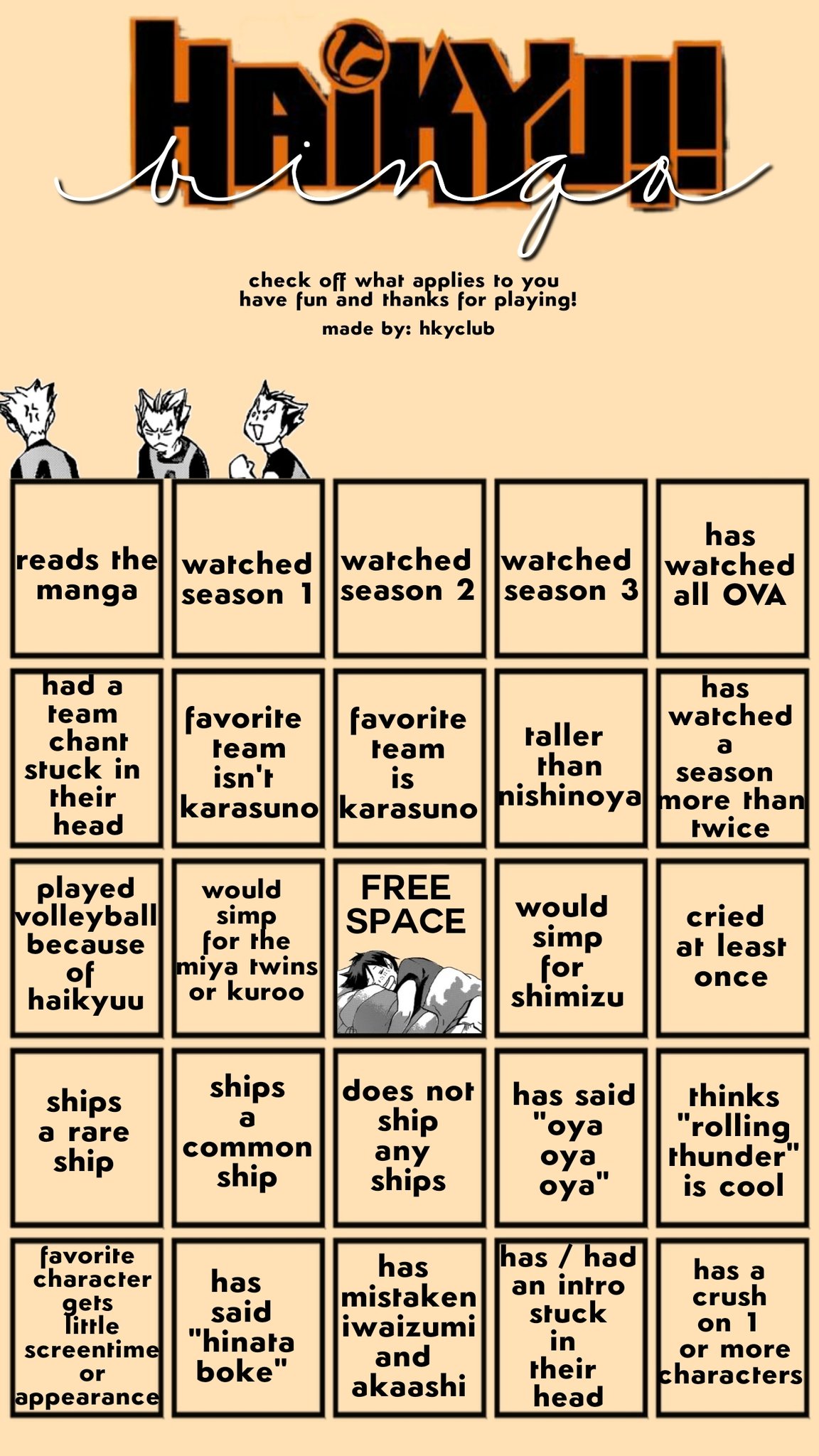 HAIKYU!!
bingo

check off what applies to you
have fun and thanks for playing!

made by: hkyclub

| reads the manga | watched season 1 | watched season 2 | watched season 3 | has watched all OVA |
|---|---|---|---|---|
| had a team chant stuck in their head | favorite team isn't karasuno | favorite team is karasuno | taller than nishinoya | has watched a season more than twice |
| played volleyball because of haikyuu | would simp for the miya twins or kuroo | FREE SPACE | would simp for shimizu | cried at least once |
| ships a rare ship | ships a common ship | does not ship any ships | has said "oya oya oya" | thinks "rolling thunder" is cool |
| favorite character gets little screentime or appearance | has said "hinata boke" | has mistaken iwaizumi and akaashi | has / had an intro stuck in their head | has a crush on 1 or more characters |